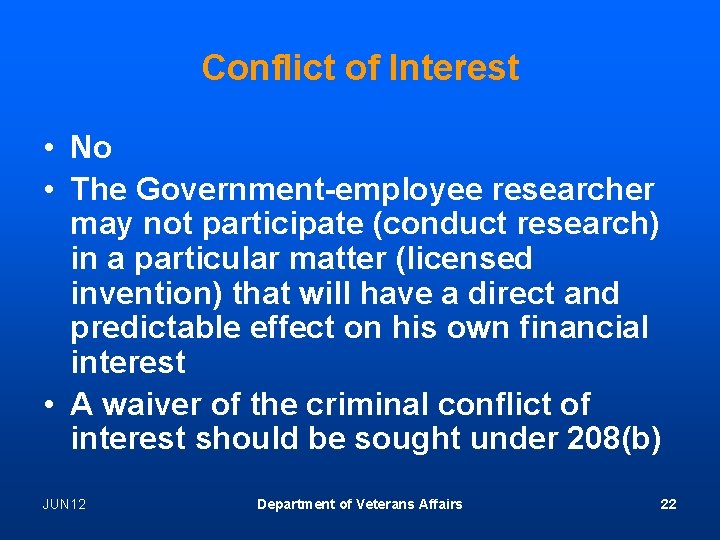 Conflict of Interest

• No
• The Government-employee researcher may not participate (conduct research) in a particular matter (licensed invention) that will have a direct and predictable effect on his own financial interest
• A waiver of the criminal conflict of interest should be sought under 208(b)

JUN12 Department of Veterans Affairs 22